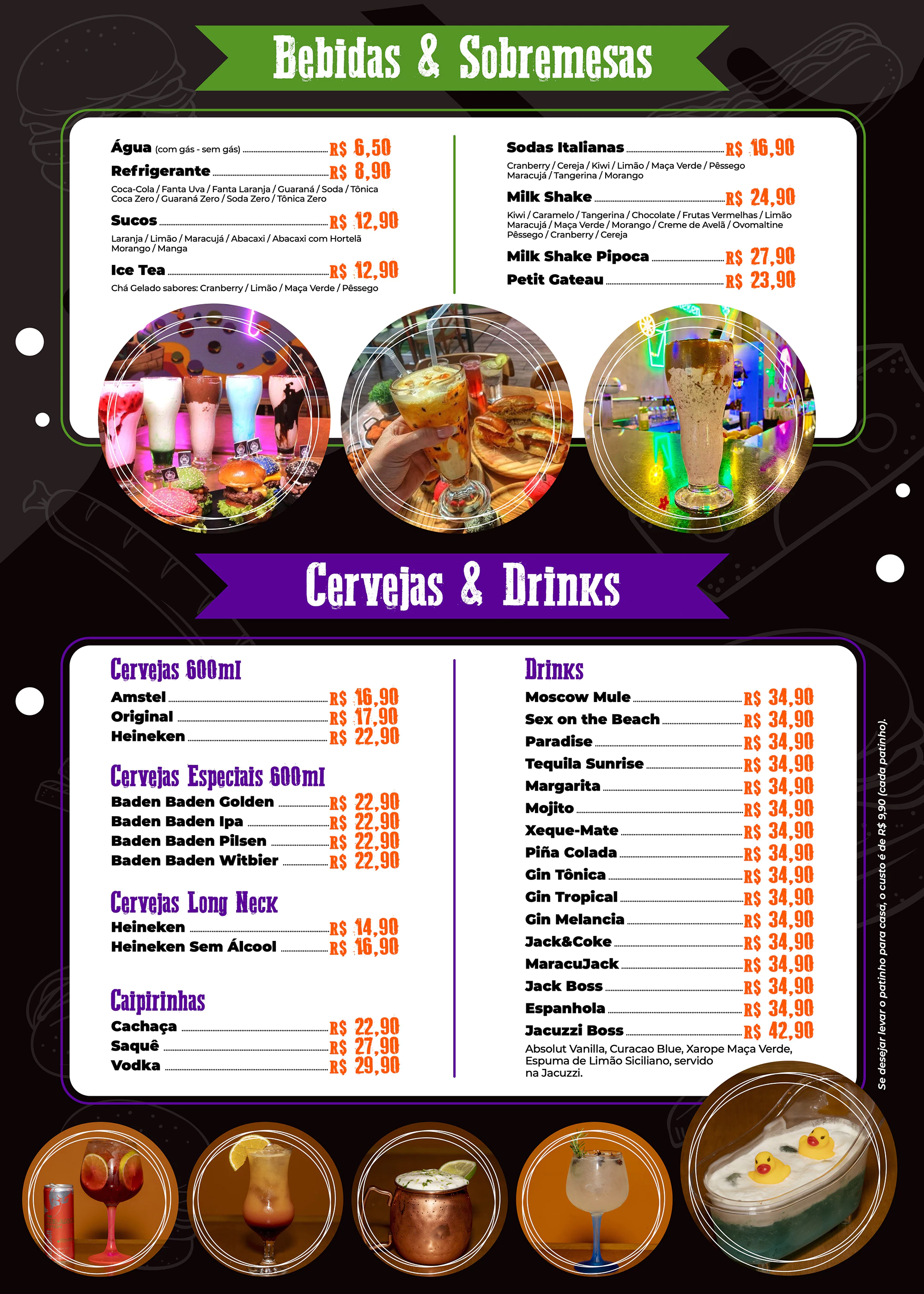 Bebidas & Sobremesas

Água (com gás - sem gás) R$ 6,50
Refrigerante R$ 8,90
Coca-Cola / Fanta Uva / Fanta Laranja / Guaraná / Soda / Tônica Coca Zero / Guaraná Zero / Soda Zero / Tônica Zero
Sucos R$ 12,90
Laranja / Limão / Maracujá / Abacaxi / Abacaxi com Hortelã Morango / Manga
Ice Tea R$ 12,90
Chá Gelado sabores: Cranberry / Limão / Maça Verde / Pêssego

Sodas Italianas R$ 16,90
Cranberry / Cereja / Kiwi / Limão / Maça Verde / Pêssego Maracujá / Tangerina / Morango
Milk Shake R$ 24,90
Kiwi / Caramelo / Tangerina / Chocolate / Frutas Vermelhas / Limão Maracujá / Maça Verde / Morango / Creme de Avelã / Ovomaltine Pêssego / Cranberry / Cereja
Milk Shake Pipoca R$ 27,90
Petit Gateau R$ 23,90

Cervejas & Drinks

Cervejas 600ml
Amstel R$ 16,90
Original R$ 17,90
Heineken R$ 22,90

Cervejas Especiais 600ml
Baden Baden Golden R$ 22,90
Baden Baden Ipa R$ 22,90
Baden Baden Pilsen R$ 22,90
Baden Baden Witbier R$ 22,90

Cervejas Long Neck
Heineken R$ 14,90
Heineken Sem Álcool R$ 16,90

Caipirinhas
Cachaça R$ 22,90
Saquê R$ 27,90
Vodka R$ 29,90

Drinks
Moscow Mule R$ 34,90
Sex on the Beach R$ 34,90
Paradise R$ 34,90
Tequila Sunrise R$ 34,90
Margarita R$ 34,90
Mojito R$ 34,90
Xeque-Mate R$ 34,90
Piña Colada R$ 34,90
Gin Tônica R$ 34,90
Gin Tropical R$ 34,90
Gin Melancia R$ 34,90
Jack&Coke R$ 34,90
MaracuJack R$ 34,90
Jack Boss R$ 34,90
Espanhola R$ 34,90
Jacuzzi Boss R$ 42,90
Absolut Vanilla, Curacao Blue, Xarope Maça Verde, Espuma de Limão Siciliano, servido na Jacuzzi.

Se desejar levar o patinho para casa, o custo é de R$ 9,90 (cada patinho).